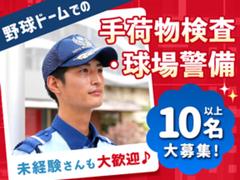 野球ドームでの

手荷物検査・球場警備

10名以上大募集!

未経験さんも大歓迎♪